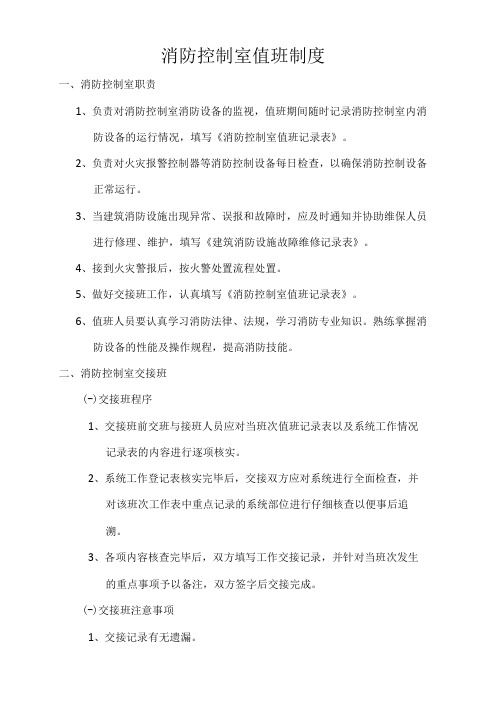 消防控制室值班制度

一、消防控制室职责

1、负责对消防控制室消防设备的监视，值班期间随时记录消防控制室内消防设备的运行情况，填写《消防控制室值班记录表》。

2、负责对火灾报警控制器等消防控制设备每日检查，以确保消防控制设备正常运行。

3、当建筑消防设施出现异常、误报和故障时，应及时通知并协助维保人员进行修理、维护，填写《建筑消防设施故障维修记录表》。

4、接到火灾警报后，按火警处置流程处置。

5、做好交接班工作，认真填写《消防控制室值班记录表》。

6、值班人员要认真学习消防法律、法规，学习消防专业知识。熟练掌握消防设备的性能及操作规程，提高消防技能。

二、消防控制室交接班

(一)交接班程序

1、交接班前交班与接班人员应对当班次值班记录表以及系统工作情况记录表的内容进行逐项核实。

2、系统工作登记表核实完毕后，交接双方应对系统进行全面检查，并对该班次工作表中重点记录的系统部位进行仔细核查以便事后追溯。

3、各项内容核查完毕后，双方填写工作交接记录，并针对当班次发生的重点事项予以备注，双方签字后交接完成。

(一)交接班注意事项

1、交接记录有无遗漏。